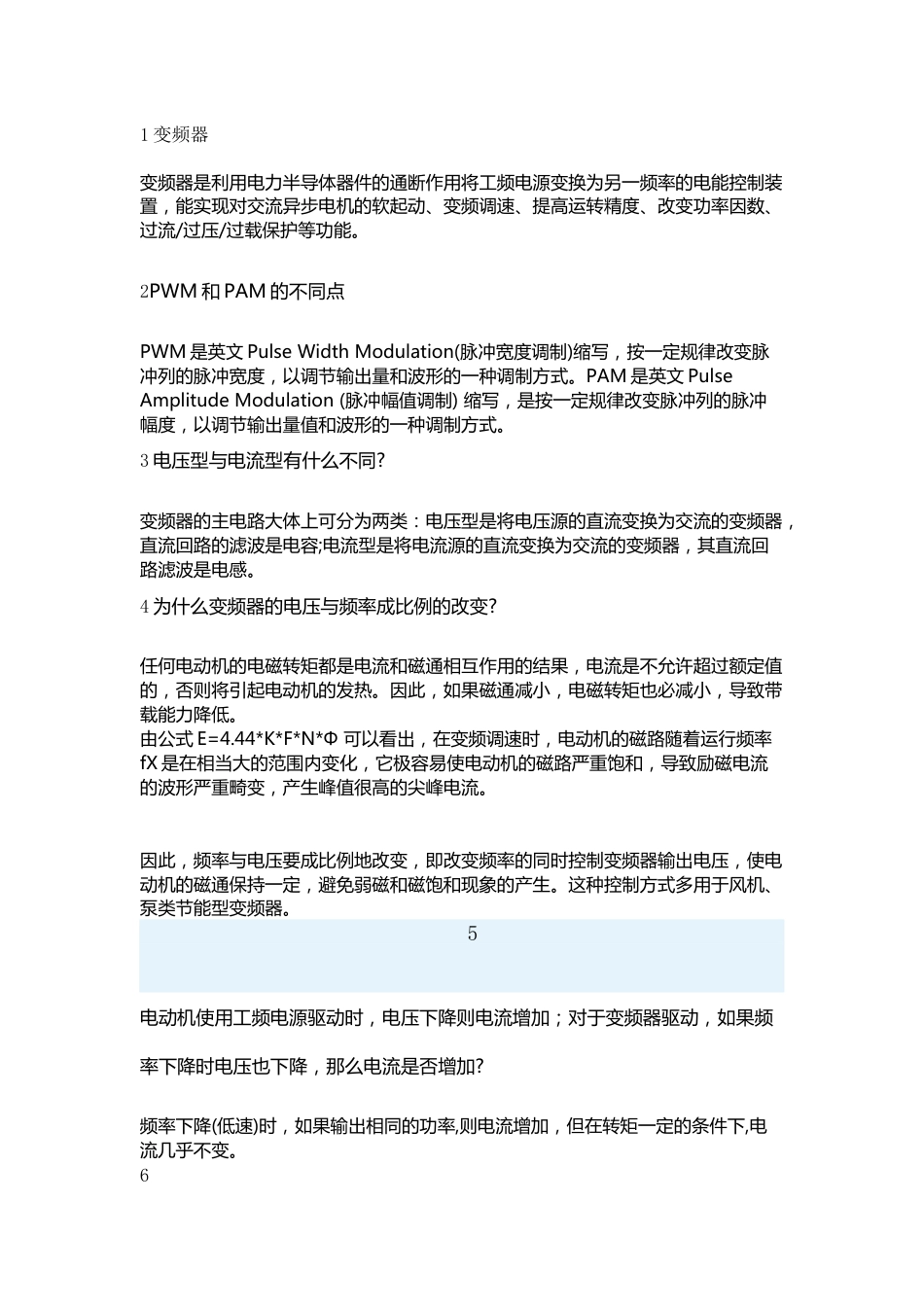 1 变频器

变频器是利用电力半导体器件的通断作用将工频电源变换为另一频率的电能控制装置，能实现对交流异步电机的软起动、变频调速、提高运转精度、改变功率因数、过流/过压/过载保护等功能。

2PWM 和 PAM 的不同点

PWM 是英文 Pulse Width Modulation(脉冲宽度调制)缩写，按一定规律改变脉冲列的脉冲宽度，以调节输出量和波形的一种调制方式。PAM 是英文 Pulse Amplitude Modulation (脉冲幅值调制) 缩写，是按一定规律改变脉冲列的脉冲幅度，以调节输出量值和波形的一种调制方式。

3 电压型与电流型有什么不同?

变频器的主电路大体上可分为两类：电压型是将电压源的直流变换为交流的变频器，直流回路的滤波是电容;电流型是将电流源的直流变换为交流的变频器，其直流回路滤波是电感。

4 为什么变频器的电压与频率成比例的改变?

任何电动机的电磁转矩都是电流和磁通相互作用的结果，电流是不允许超过额定值的，否则将引起电动机的发热。因此，如果磁通减小，电磁转矩也必减小，导致带载能力降低。
由公式 E=4.44*K*F*N*Φ 可以看出，在变频调速时，电动机的磁路随着运行频率 fX 是在相当大的范围内变化，它极容易使电动机的磁路严重饱和，导致励磁电流的波形严重畸变，产生峰值很高的尖峰电流。

因此，频率与电压要成比例地改变，即改变频率的同时控制变频器输出电压，使电动机的磁通保持一定，避免弱磁和磁饱和现象的产生。这种控制方式多用于风机、泵类节能型变频器。

5

电动机使用工频电源驱动时，电压下降则电流增加；对于变频器驱动，如果频率下降时电压也下降，那么电流是否增加?

频率下降(低速)时，如果输出相同的功率,则电流增加，但在转矩一定的条件下,电流几乎不变。

6